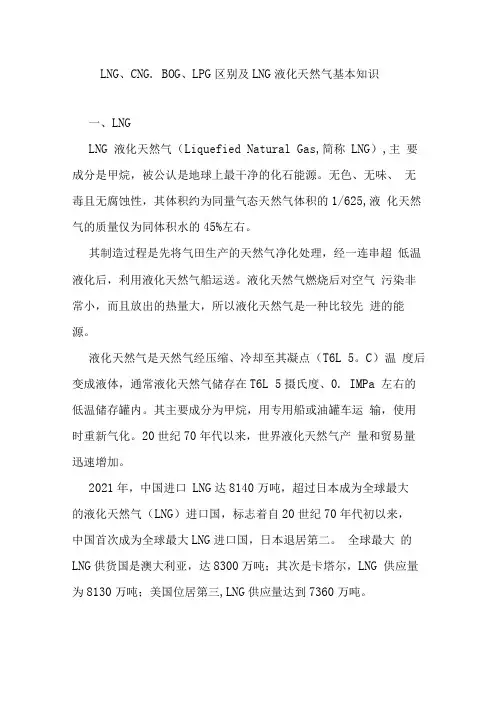 LNG、CNG. BOG、LPG 区别及 LNG 液化天然气基本知识

一、LNG

LNG 液化天然气（Liquefied Natural Gas,简称 LNG）,主 要成分是甲烷，被公认是地球上最干净的化石能源。无色、无味、 无毒且无腐蚀性，其体积约为同量气态天然气体积的 1/625,液 化天然气的质量仅为同体积水的 45%左右。

其制造过程是先将气田生产的天然气净化处理，经一连串超 低温液化后，利用液化天然气船运送。液化天然气燃烧后对空气 污染非常小，而且放出的热量大，所以液化天然气是一种比较先 进的能源。

液化天然气是天然气经压缩、冷却至其凝点（T6L 5。C）温 度后变成液体，通常液化天然气储存在 T6L 5 摄氏度、0. IMPa 左右的低温储存罐内。其主要成分为甲烷，用专用船或油罐车运 输，使用时重新气化。20 世纪 70 年代以来，世界液化天然气产 量和贸易量迅速增加。

2021 年，中国进口 LNG 达 8140 万吨，超过日本成为全球最大的液化天然气（LNG）进口国，标志着自 20 世纪 70 年代初以来，中国首次成为全球最大 LNG 进口国，日本退居第二。 全球最大 的 LNG 供货国是澳大利亚，达 8300 万吨；其次是卡塔尔，LNG 供应量为 8130 万吨；美国位居第三,LNG 供应量达到 7360 万吨。